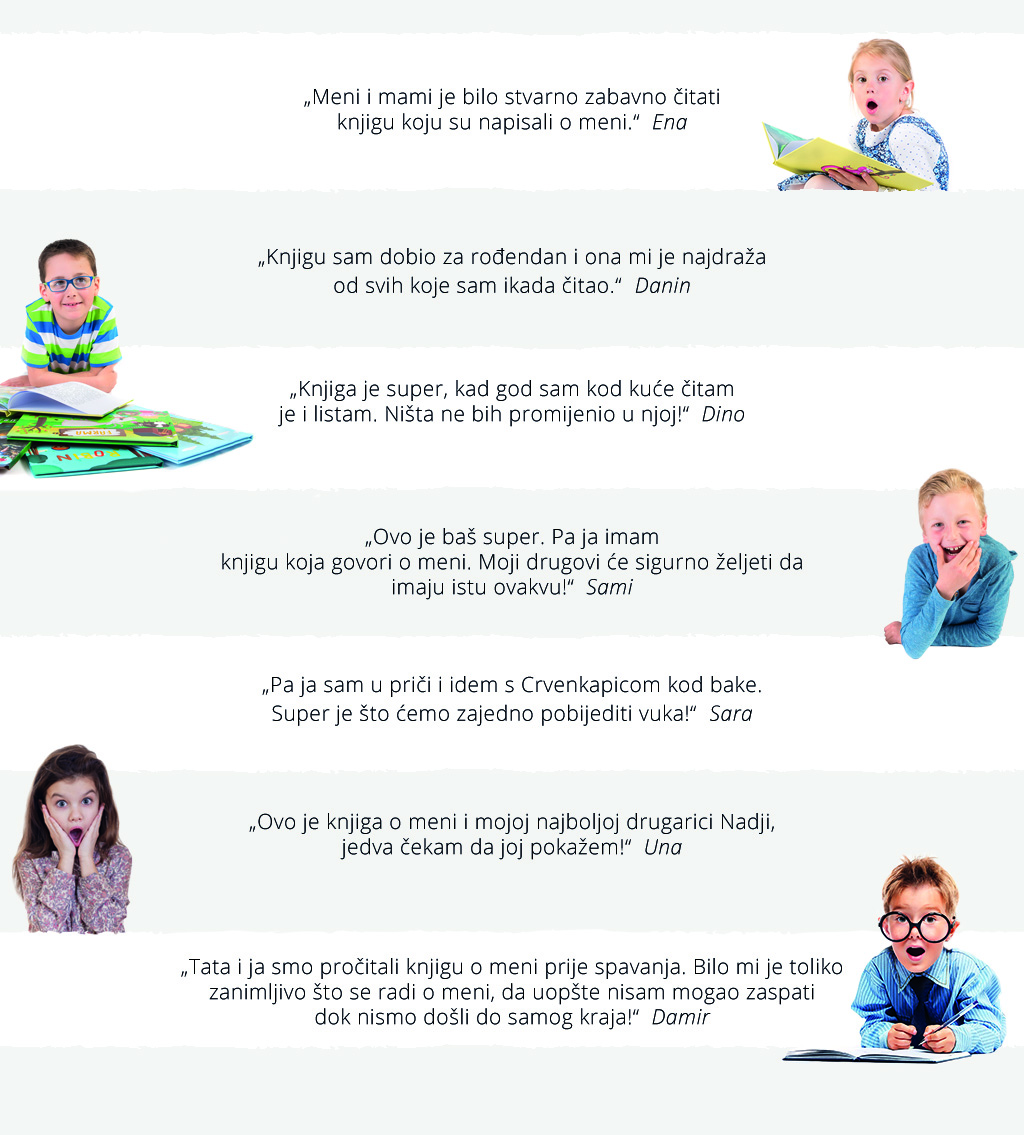 „Meni i mami je bilo stvarno zabavno čitati knjigu koju su napisali o meni.“ Ena

„Knjigu sam dobio za rođendan i ona mi je najdraža od svih koje sam ikada čitao.“ Danin

„Knjiga je super, kad god sam kod kuće čitam je i listam. Ništa ne bih promijenio u njoj!“ Dino

„Ovo je baš super. Pa ja imam knjigu koja govori o meni. Moji drugovi će sigurno željeti da imaju istu ovakvu!“ Sami

„Pa ja sam u priči i idem s Crvenkapicom kod bake. Super je što ćemo zajedno pobijediti vuka!“ Sara

„Ovo je knjiga o meni i mojoj najboljoj drugarici Nadji, jedva čekam da joj pokažem!“ Una

„Tata i ja smo pročitali knjigu o meni prije spavanja. Bilo mi je toliko zanimljivo što se radi o meni, da uopšte nisam mogao zaspati dok nismo došli do samog kraja!“ Damir